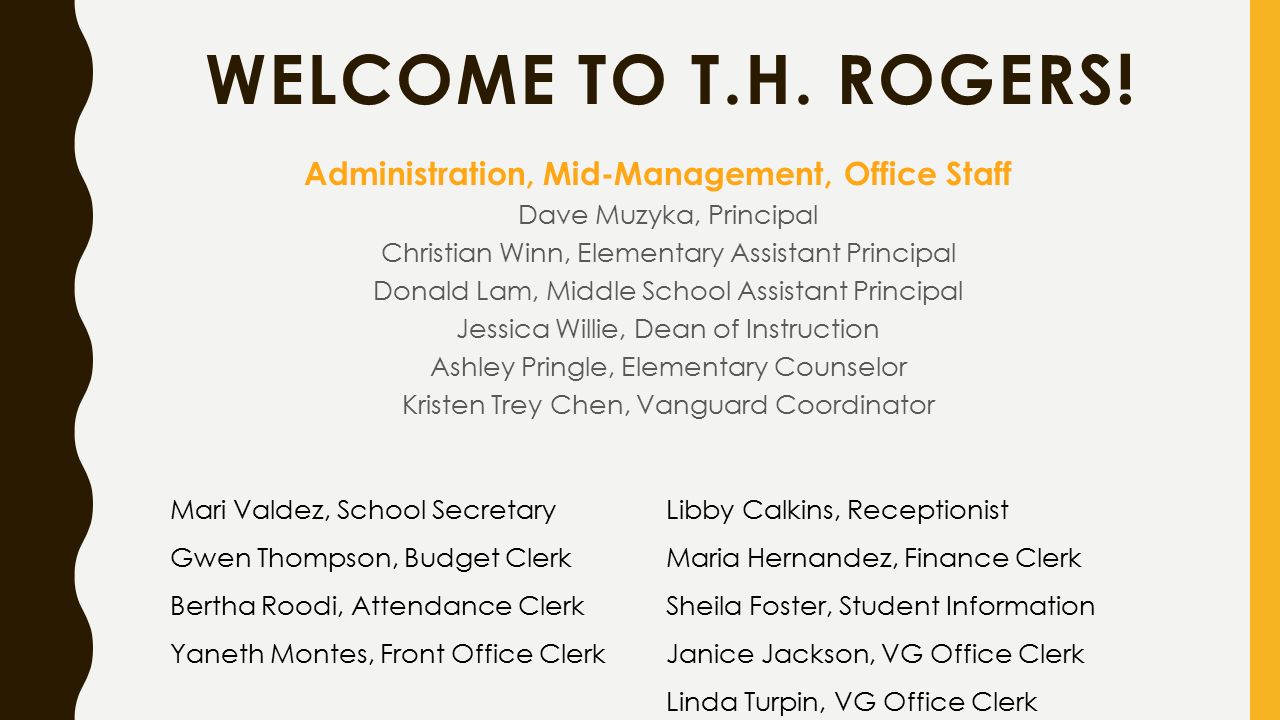 WELCOME TO T.H. ROGERS!

Administration, Mid-Management, Office Staff

Dave Muzyka, Principal
Christian Winn, Elementary Assistant Principal
Donald Lam, Middle School Assistant Principal
Jessica Willie, Dean of Instruction
Ashley Pringle, Elementary Counselor
Kristen Trey Chen, Vanguard Coordinator

Mari Valdez, School Secretary
Gwen Thompson, Budget Clerk
Bertha Roodi, Attendance Clerk
Yaneth Montes, Front Office Clerk

Libby Calkins, Receptionist
Maria Hernandez, Finance Clerk
Sheila Foster, Student Information
Janice Jackson, VG Office Clerk
Linda Turpin, VG Office Clerk